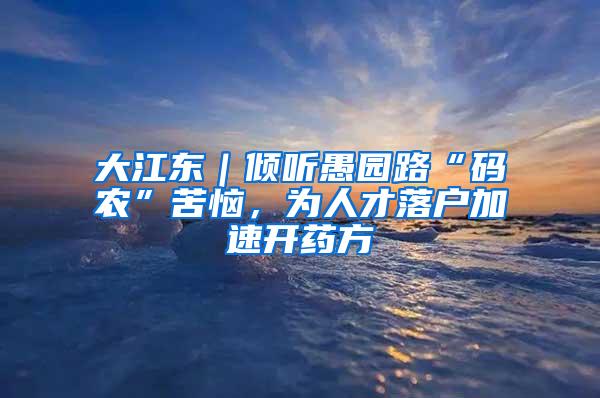 大江东｜倾听愚园路“码农”苦恼，为人才落户加速开药方